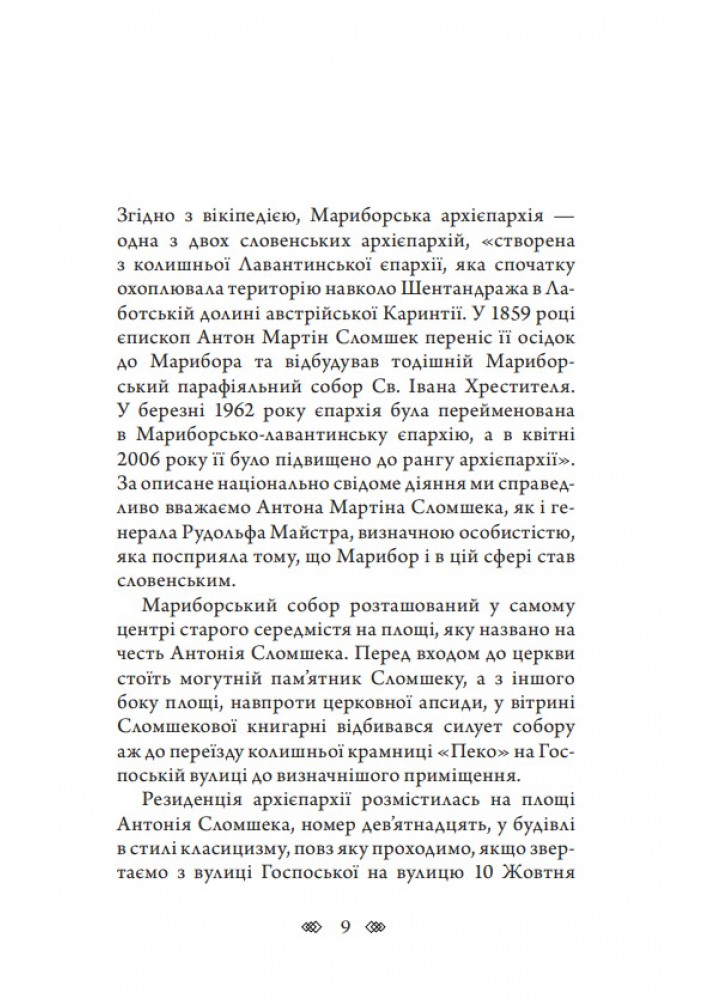 Згідно з вікіпедією, Мариборська архієпархія — одна з двох словенських архієпархій, «створена з колишньої Лавантинської єпархії, яка спочатку охоплювала територію навколо Шентандража в Лаботській долині австрійської Каринтії. У 1859 році єпископ Антон Мартін Сломшек переніс її осідок до Марибора та відбудував тодішній Мариборський парафіяльний собор Св. Івана Хрестителя. У березні 1962 року єпархія була перейменована в Мариборсько-лавантинську єпархію, а в квітні 2006 року її було підвищено до рангу архієпархії». За описане національно свідоме діяння ми справедливо вважаємо Антона Мартіна Сломшека, як і генерала Рудольфа Майстра, визначною особистістю, яка посприяла тому, що Марибор і в цій сфері став словенським.

Мариборський собор розташований у самому центрі старого середмістя на площі, яку названо на честь Антонія Сломшека. Перед входом до церкви стоїть могутній пам'ятник Сломшеку, а з іншого боку площі, навпроти церковної апсиди, у вітрині Сломшекової книгарні відбивався силует собору аж до переїзду колишньої крамниці «Пеко» на Госпоській вулиці до визначнішого приміщення.

Резиденція архієпархії розмістилась на площі Антонія Сломшека, номер дев'ятнадцять, у будівлі в стилі класицизму, повз яку проходимо, якщо звертаємо з вулиці Госпоської на вулицю 10 Жовтня

9